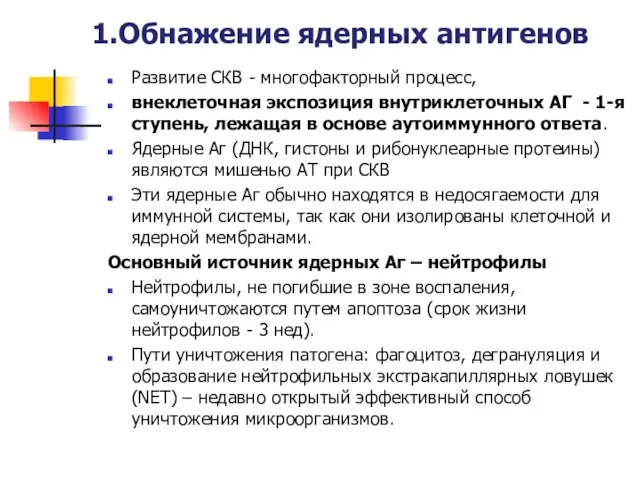 1.Обнажение ядерных антигенов

Развитие СКВ - многофакторный процесс,

внеклеточная экспозиция внутриклеточных АГ - 1-я ступень, лежащая в основе аутоиммунного ответа.

Ядерные Аг (ДНК, гистоны и рибонуклеарные протеины) являются мишенью АТ при СКВ

Эти ядерные Аг обычно находятся в недосягаемости для иммунной системы, так как они изолированы клеточной и ядерной мембранами.

Основный источник ядерных Аг – нейтрофилы

Нейтрофилы, не погибшие в зоне воспаления, самоуничтожаются путем апоптоза (срок жизни нейтрофилов - 3 нед).

Пути уничтожения патогена: фагоцитоз, дегрануляция и образование нейтрофильных экстракапиллярных ловушек (NET) – недавно открытый эффективный способ уничтожения микроорганизмов.